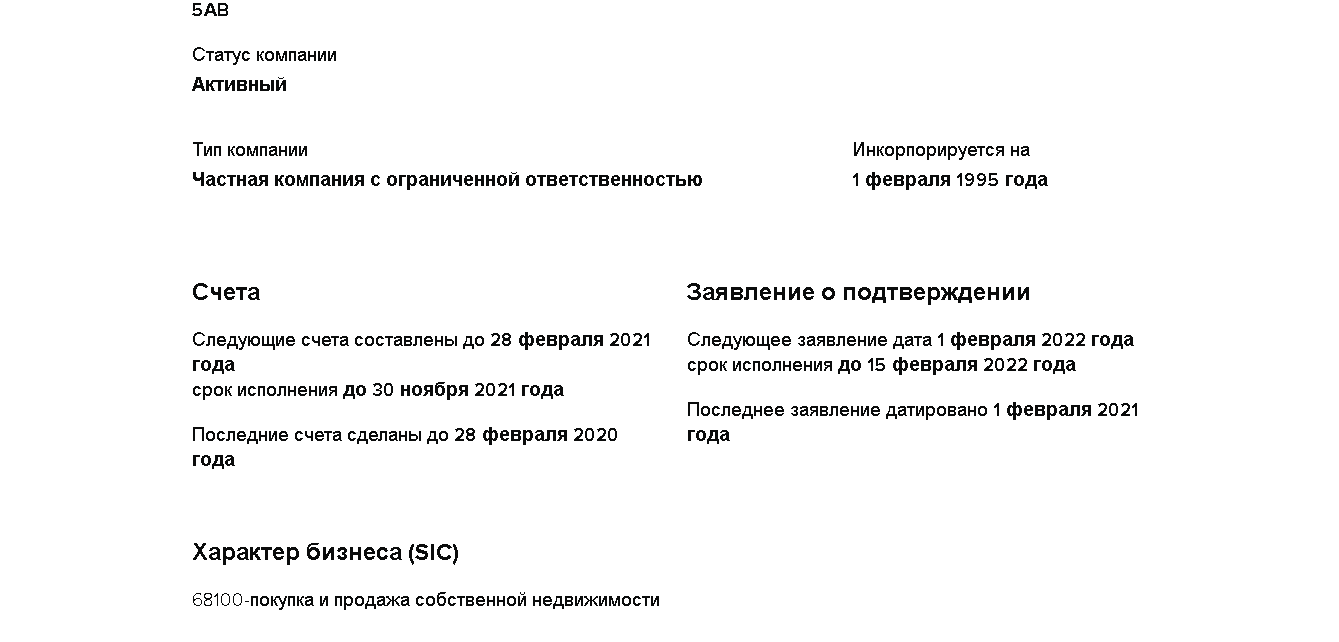 5AB

Статус компании
Активный

Тип компании
Частная компания с ограниченной ответственностью

Инкорпорируется на
1 февраля 1995 года

Счета

Следующие счета составлены до 28 февраля 2021 года
срок исполнения до 30 ноября 2021 года

Последние счета сделаны до 28 февраля 2020 года

Заявление о подтверждении

Следующее заявление дата 1 февраля 2022 года
срок исполнения до 15 февраля 2022 года

Последнее заявление датировано 1 февраля 2021 года

Характер бизнеса (SIC)

68100-покупка и продажа собственной недвижимости